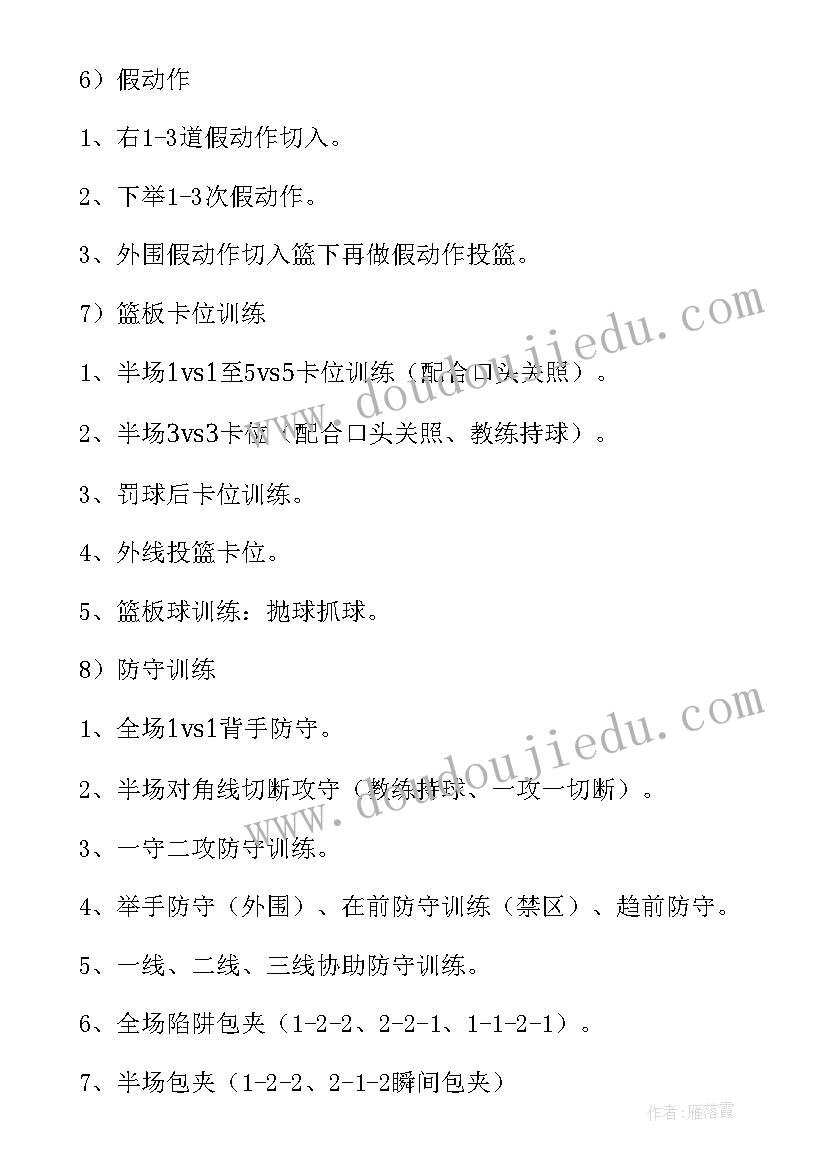 6）假动作

1、右1-3道假动作切入。

2、下举1-3次假动作。

3、外围假动作切入篮下再做假动作投篮。

7）篮板卡位训练

1、半场1vs1至5vs5卡位训练（配合口头关照）。

2、半场3vs3卡位（配合口头关照、教练持球）。

3、罚球后卡位训练。

4、外线投篮卡位。

5、篮板球训练：抛球抓球。

8）防守训练

1、全场1vs1背手防守。

2、半场对角线切断攻守（教练持球、一攻一切断）。

3、一守二攻防守训练。

4、举手防守（外围）、在前防守训练（禁区）、趋前防守。

5、一线、二线、三线协助防守训练。

6、全场陷阱包夹（1-2-2、2-2-1、1-1-2-1）。

7、半场包夹（1-2-2、2-1-2瞬间包夹）

www.doudoujiedu.com

www.doudoujiedu.com

作者：雁落霞